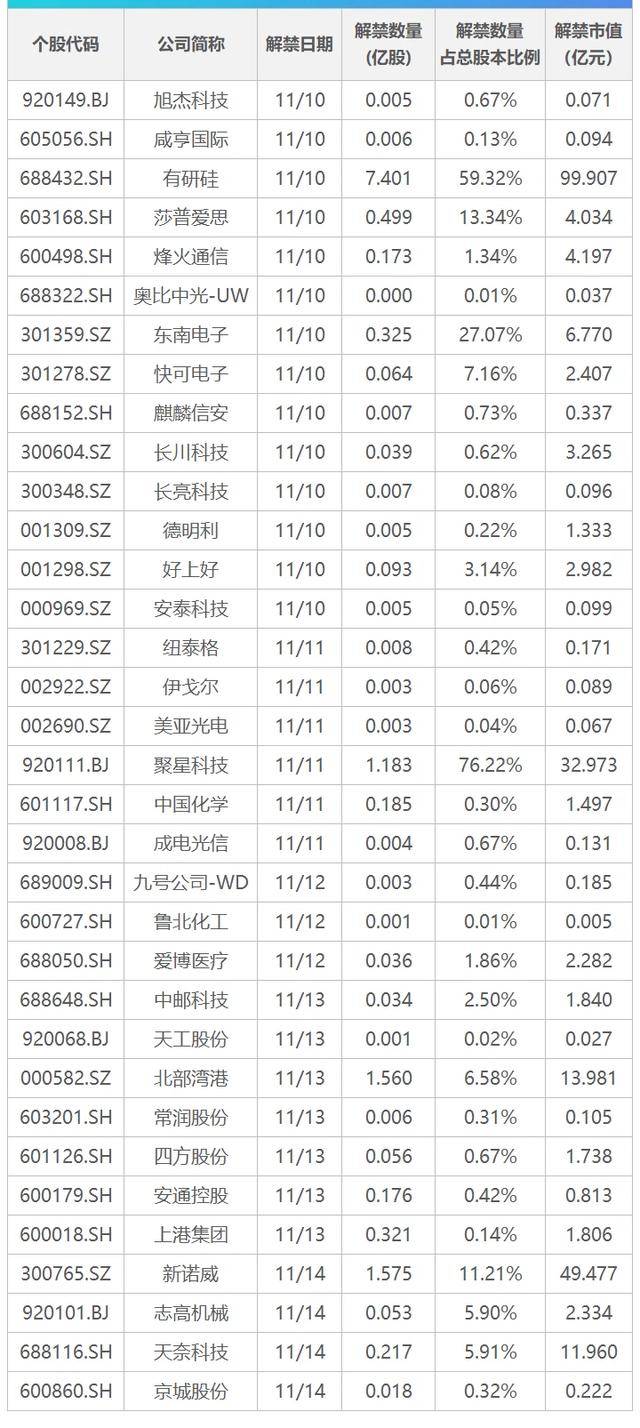 | 个股代码 | 公司简称 | 解禁日期 | 解禁数量(亿股) | 解禁数量占总股本比例 | 解禁市值(亿元) |
|---|---|---|---|---|---|
| 920149.BJ | 旭杰科技 | 11/10 | 0.005 | 0.67% | 0.071 |
| 605056.SH | 咸亨国际 | 11/10 | 0.006 | 0.13% | 0.094 |
| 688432.SH | 有研硅 | 11/10 | 7.401 | 59.32% | 99.907 |
| 603168.SH | 莎普爱思 | 11/10 | 0.499 | 13.34% | 4.034 |
| 600498.SH | 烽火通信 | 11/10 | 0.173 | 1.34% | 4.197 |
| 688322.SH | 奥比中光-UW | 11/10 | 0.000 | 0.01% | 0.037 |
| 301359.SZ | 东南电子 | 11/10 | 0.325 | 27.07% | 6.770 |
| 301278.SZ | 快可电子 | 11/10 | 0.064 | 7.16% | 2.407 |
| 688152.SH | 麒麟信安 | 11/10 | 0.007 | 0.73% | 0.337 |
| 300604.SZ | 长川科技 | 11/10 | 0.039 | 0.62% | 3.265 |
| 300348.SZ | 长亮科技 | 11/10 | 0.007 | 0.08% | 0.096 |
| 001309.SZ | 德明利 | 11/10 | 0.005 | 0.22% | 1.333 |
| 001298.SZ | 好上好 | 11/10 | 0.093 | 3.14% | 2.982 |
| 000969.SZ | 安泰科技 | 11/10 | 0.005 | 0.05% | 0.099 |
| 301229.SZ | 纽泰格 | 11/11 | 0.008 | 0.42% | 0.171 |
| 002922.SZ | 伊戈尔 | 11/11 | 0.003 | 0.06% | 0.089 |
| 002690.SZ | 美亚光电 | 11/11 | 0.003 | 0.04% | 0.067 |
| 920111.BJ | 聚星科技 | 11/11 | 1.183 | 76.22% | 32.973 |
| 601117.SH | 中国化学 | 11/11 | 0.185 | 0.30% | 1.497 |
| 920008.BJ | 成电光信 | 11/11 | 0.004 | 0.67% | 0.131 |
| 689009.SH | 九号公司-WD | 11/12 | 0.003 | 0.44% | 0.185 |
| 600727.SH | 鲁北化工 | 11/12 | 0.001 | 0.01% | 0.005 |
| 688050.SH | 爱博医疗 | 11/12 | 0.036 | 1.86% | 2.282 |
| 688648.SH | 中邮科技 | 11/13 | 0.034 | 2.50% | 1.840 |
| 920068.BJ | 天工股份 | 11/13 | 0.001 | 0.02% | 0.027 |
| 000582.SZ | 北部湾港 | 11/13 | 1.560 | 6.58% | 13.981 |
| 603201.SH | 常润股份 | 11/13 | 0.006 | 0.31% | 0.105 |
| 601126.SH | 四方股份 | 11/13 | 0.056 | 0.67% | 1.738 |
| 600179.SH | 安通控股 | 11/13 | 0.176 | 0.42% | 0.813 |
| 600018.SH | 上港集团 | 11/13 | 0.321 | 0.14% | 1.806 |
| 300765.SZ | 新诺威 | 11/14 | 1.575 | 11.21% | 49.477 |
| 920101.BJ | 志高机械 | 11/14 | 0.053 | 5.90% | 2.334 |
| 688116.SH | 天奈科技 | 11/14 | 0.217 | 5.91% | 11.960 |
| 600860.SH | 京城股份 | 11/14 | 0.018 | 0.32% | 0.222 |